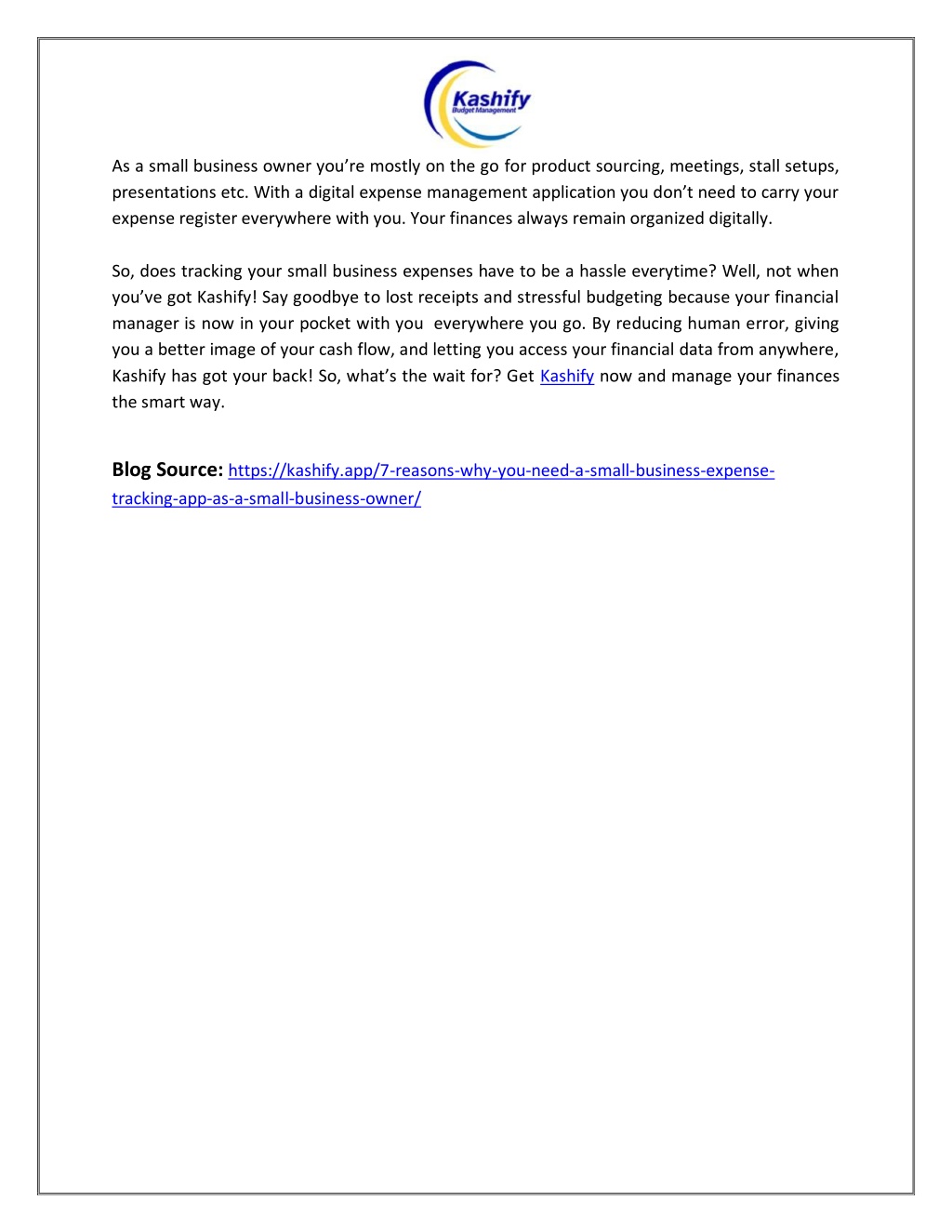 Kashify
Budget Management

As a small business owner you're mostly on the go for product sourcing, meetings, stall setups, presentations etc. With a digital expense management application you don't need to carry your expense register everywhere with you. Your finances always remain organized digitally.

So, does tracking your small business expenses have to be a hassle everytime? Well, not when you've got Kashify! Say goodbye to lost receipts and stressful budgeting because your financial manager is now in your pocket with you everywhere you go. By reducing human error, giving you a better image of your cash flow, and letting you access your financial data from anywhere, Kashify has got your back! So, what's the wait for? Get Kashify now and manage your finances the smart way.

Blog Source: https://kashify.app/7-reasons-why-you-need-a-small-business-expense-tracking-app-as-a-small-business-owner/